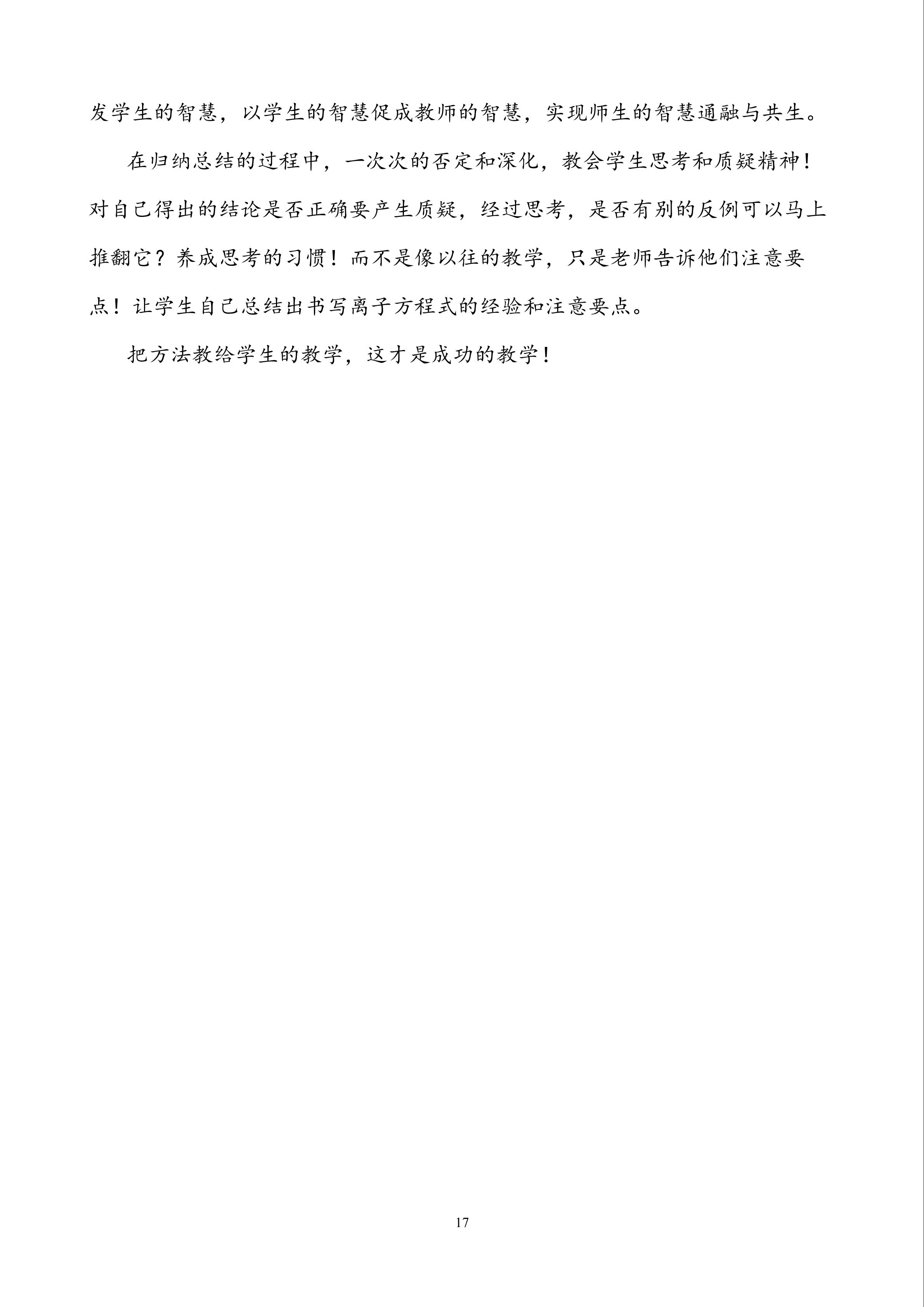 发学生的智慧，以学生的智慧促成教师的智慧，实现师生的智慧通融与共生。

在归纳总结的过程中，一次次的否定和深化，教会学生思考和质疑精神！对自己得出的结论是否正确要产生质疑，经过思考，是否有别的反例可以马上推翻它？养成思考的习惯！而不是像以往的教学，只是老师告诉他们注意要点！让学生自己总结出书写离子方程式的经验和注意要点。

把方法教给学生的教学，这才是成功的教学！

17